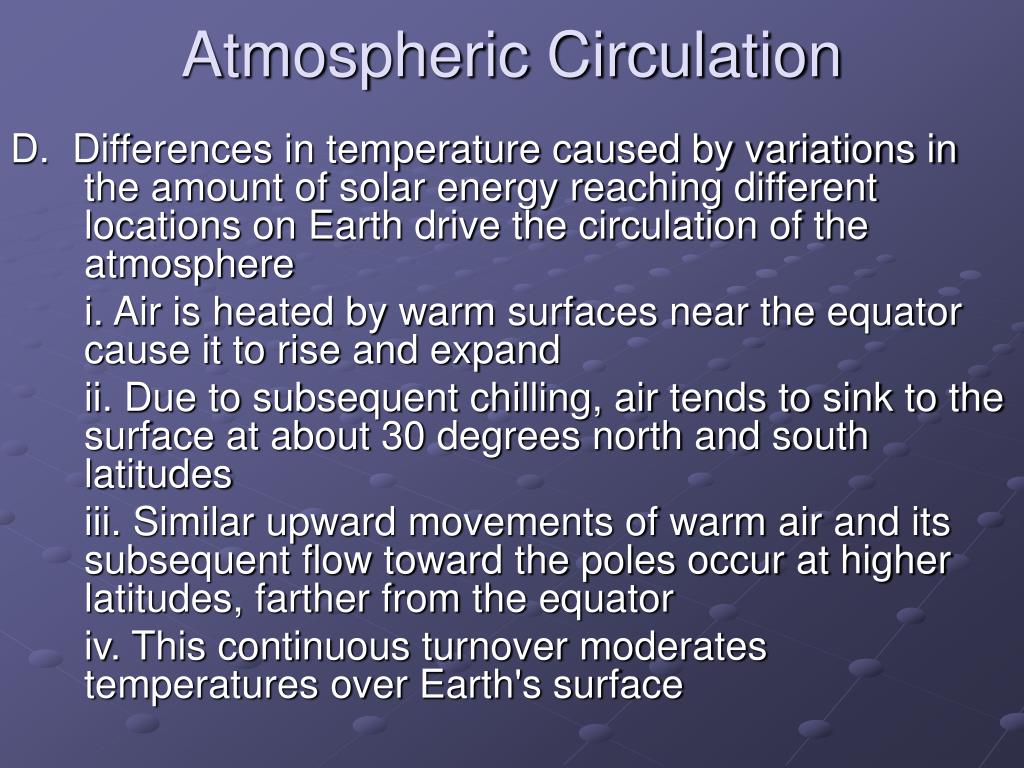 Atmospheric Circulation

D. Differences in temperature caused by variations in the amount of solar energy reaching different locations on Earth drive the circulation of the atmosphere

i. Air is heated by warm surfaces near the equator cause it to rise and expand

ii. Due to subsequent chilling, air tends to sink to the surface at about 30 degrees north and south latitudes

iii. Similar upward movements of warm air and its subsequent flow toward the poles occur at higher latitudes, farther from the equator

iv. This continuous turnover moderates temperatures over Earth's surface